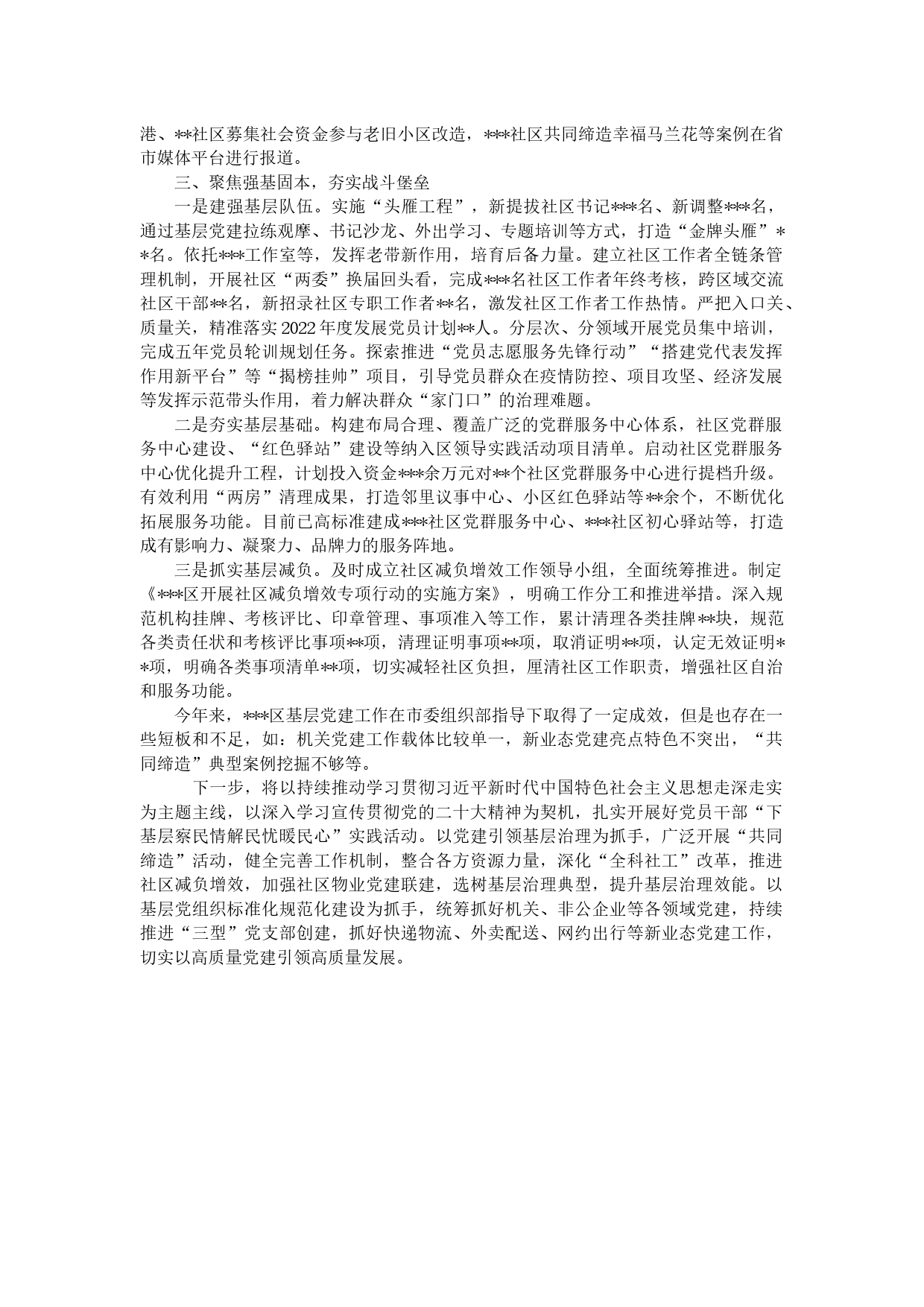 港、**社区募集社会资金参与老旧小区改造，***社区共同缔造幸福马兰花等案例在省市媒体平台进行报道。

三、聚焦强基固本，夯实战斗堡垒

一是建强基层队伍。实施“头雁工程”，新提拔社区书记***名、新调整***名，通过基层党建拉练观摩、书记沙龙、外出学习、专题培训等方式，打造“金牌头雁”**名。依托***工作室等，发挥老带新作用，培育后备力量。建立社区工作者全链条管理机制，开展社区“两委”换届回头看，完成***名社区工作者年终考核，跨区域交流社区干部**名，新招录社区专职工作者**名，激发社区工作者工作热情。严把入口关、质量关，精准落实2022年度发展党员计划**人。分层次、分领域开展党员集中培训，完成五年党员轮训规划任务。探索推进“党员志愿服务先锋行动”“搭建党代表发挥作用新平台”等“揭榜挂帅”项目，引导党员群众在疫情防控、项目攻坚、经济发展等发挥示范带头作用，着力解决群众“家门口”的治理难题。

二是夯实基层基础。构建布局合理、覆盖广泛的党群服务中心体系，社区党群服务中心建设、“红色驿站”建设等纳入区领导实践活动项目清单。启动社区党群服务中心优化提升工程，计划投入资金***余万元对**个社区党群服务中心进行提档升级。有效利用“两房”清理成果，打造邻里议事中心、小区红色驿站等**余个，不断优化拓展服务功能。目前已高标准建成***社区党群服务中心、***社区初心驿站等，打造成有影响力、凝聚力、品牌力的服务阵地。

三是抓实基层减负。及时成立社区减负增效工作领导小组，全面统筹推进。制定《***区开展社区减负增效专项行动的实施方案》，明确工作分工和推进举措。深入规范机构挂牌、考核评比、印章管理、事项准入等工作，累计清理各类挂牌**块，规范各类责任状和考核评比事项**项，清理证明事项**项，取消证明**项，认定无效证明**项，明确各类事项清单**项，切实减轻社区负担，厘清社区工作职责，增强社区自治和服务功能。

今年来，***区基层党建工作在市委组织部指导下取得了一定成效，但是也存在一些短板和不足，如：机关党建工作载体比较单一，新业态党建亮点特色不突出，“共同缔造”典型案例挖掘不够等。

下一步，将以持续推动学习贯彻习近平新时代中国特色社会主义思想走深走实为主题主线，以深入学习宣传贯彻党的二十大精神为契机，扎实开展好党员干部“下基层察民情解民忧暖民心”实践活动。以党建引领基层治理为抓手，广泛开展“共同缔造”活动，健全完善工作机制，整合各方资源力量，深化“全科社工”改革，推进社区减负增效，加强社区物业党建联建，选树基层治理典型，提升基层治理效能。以基层党组织标准化规范化建设为抓手，统筹抓好机关、非公企业等各领域党建，持续推进“三型”党支部创建，抓好快递物流、外卖配送、网约出行等新业态党建工作，切实以高质量党建引领高质量发展。